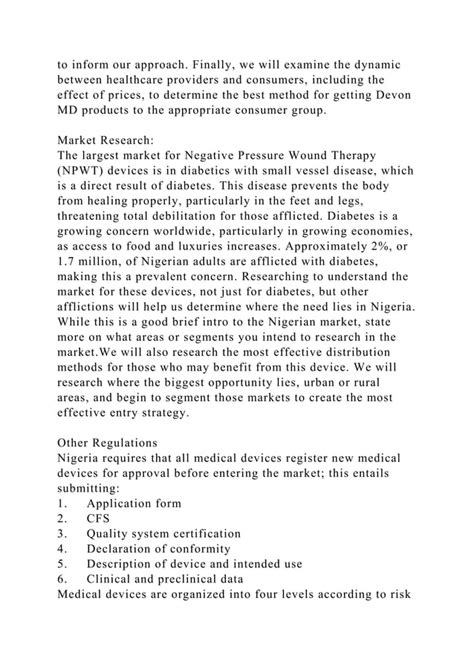 to inform our approach. Finally, we will examine the dynamic between healthcare providers and consumers, including the effect of prices, to determine the best method for getting Devon MD products to the appropriate consumer group.

Market Research:
The largest market for Negative Pressure Wound Therapy (NPWT) devices is in diabetics with small vessel disease, which is a direct result of diabetes. This disease prevents the body from healing properly, particularly in the feet and legs, threatening total debilitation for those afflicted. Diabetes is a growing concern worldwide, particularly in growing economies, as access to food and luxuries increases. Approximately 2%, or 1.7 million, of Nigerian adults are afflicted with diabetes, making this a prevalent concern. Researching to understand the market for these devices, not just for diabetes, but other afflictions will help us determine where the need lies in Nigeria. While this is a good brief intro to the Nigerian market, state more on what areas or segments you intend to research in the market.We will also research the most effective distribution methods for those who may benefit from this device. We will research where the biggest opportunity lies, urban or rural areas, and begin to segment those markets to create the most effective entry strategy.

Other Regulations
Nigeria requires that all medical devices register new medical devices for approval before entering the market; this entails submitting:
1. Application form
2. CFS
3. Quality system certification
4. Declaration of conformity
5. Description of device and intended use
6. Clinical and preclinical data
Medical devices are organized into four levels according to risk